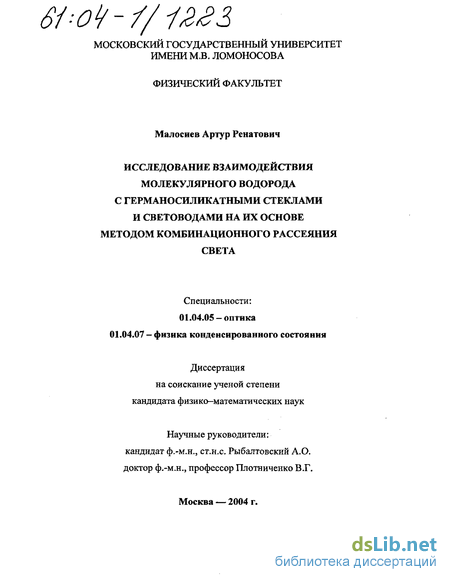 61:04-1/1223

МОСКОВСКИЙ ГОСУДАРСТВЕННЫЙ УНИВЕРСИТЕТ ИМЕНИ М.В. ЛОМОНОСОВА

ФИЗИЧЕСКИЙ ФАКУЛЬТЕТ

Малосиев Артур Ренатович

ИССЛЕДОВАНИЕ ВЗАИМОДЕЙСТВИЯ МОЛЕКУЛЯРНОГО ВОДОРОДА С ГЕРМАНОСИЛИКАТНЫМИ СТЕКЛАМИ И СВЕТОВОДАМИ НА ИХ ОСНОВЕ МЕТОДОМ КОМБИНАЦИОННОГО РАССЕЯНИЯ СВЕТА

Специальности:
01.04.05 – оптика
01.04.07 – физика конденсированного состояния

Диссертация
на соискание ученой степени
кандидата физико–математических наук

Научные руководители:
кандидат ф.-м.н., ст.н.с. Рыбалтовский А.О.
доктор ф.-м.н., профессор Плотниченко В.Г.

Москва — 2004 г.

dsLib.net
библиотека диссертаций